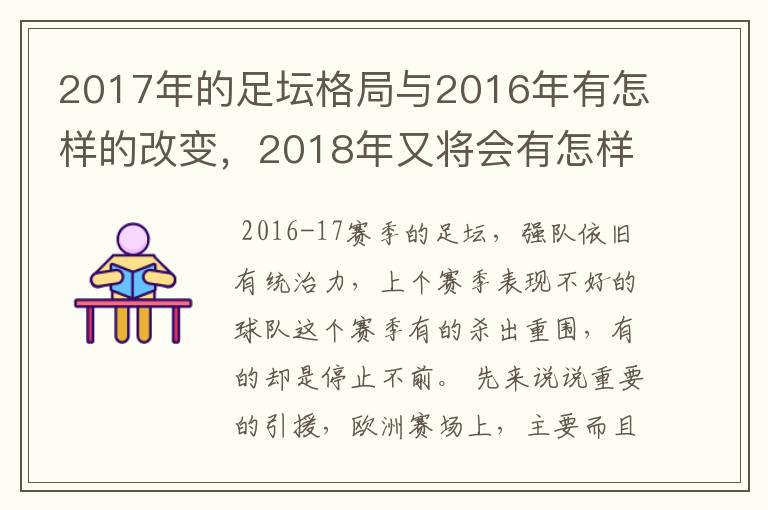 2017年的足坛格局与2016年有怎样的改变，2018年又将会有怎样

2016-17赛季的足坛，强队依旧有统治力，上个赛季表现不好的球队这个赛季有的杀出重围，有的却是停止不前。 先来说说重要的引援，欧洲赛场上，主要而且